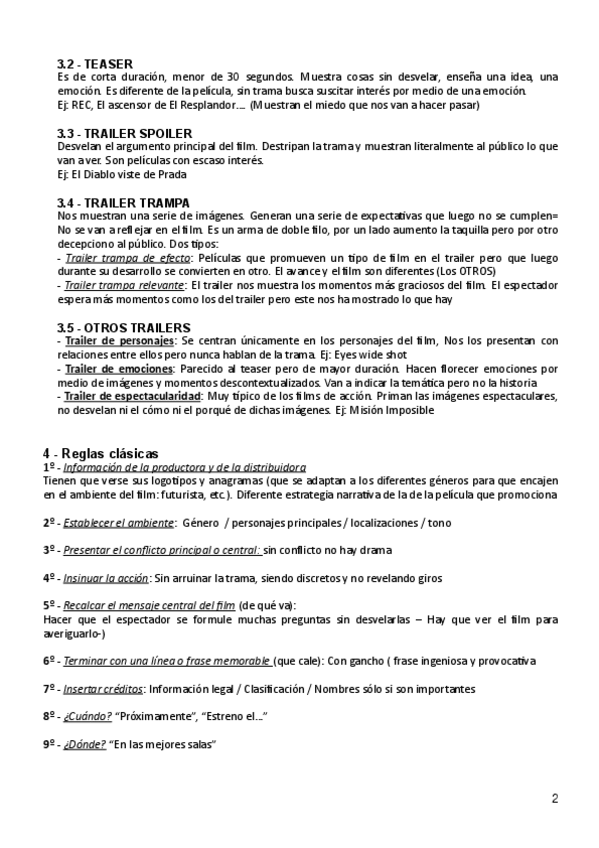 3.2 - TEASER
Es de corta duración, menor de 30 segundos. Muestra cosas sin desvelar, enseña una idea, una emoción. Es diferente de la película, sin trama busca suscitar interés por medio de una emoción.
Ej: REC, El ascensor de El Resplandor.... (Muestran el miedo que nos van a hacer pasar)

3.3 - TRAILER SPOILER
Desvelan el argumento principal del film. Destripan la trama y muestran literalmente al público lo que van a ver. Son películas con escaso interés.
Ej: El Diablo viste de Prada

3.4 - TRAILER TRAMPA
Nos muestran una serie de imágenes. Generan una serie de expectativas que luego no se cumplen= No se van a reflejar en el film. Es un arma de doble filo, por un lado aumento la taquilla pero por otro decepciono al público. Dos tipos:
- Trailer trampa de efecto: Películas que promueven un tipo de film en el trailer pero que luego durante su desarrollo se convierten en otro. El avance y el film son diferentes (Los OTROS)
- Trailer trampa relevante: El trailer nos muestra los momentos más graciosos del film. El espectador espera más momentos como los del trailer pero este nos ha mostrado lo que hay

3.5 - OTROS TRAILERS
- Trailer de personajes: Se centran únicamente en los personajes del film, Nos los presentan con relaciones entre ellos pero nunca hablan de la trama. Ej: Eyes wide shot
- Trailer de emociones: Parecido al teaser pero de mayor duración. Hacen florecer emociones por medio de imágenes y momentos descontextualizados. Van a indicar la temática pero no la historia
- Trailer de espectacularidad: Muy típico de los films de acción. Priman las imágenes espectaculares, no desvelan ni el cómo ni el porqué de dichas imágenes. Ej: Misión Imposible

4 - Reglas clásicas
1º - Información de la productora y de la distribuidora
Tienen que verse sus logotipos y anagramas (que se adaptan a los diferentes géneros para que encajen en el ambiente del film: futurista, etc.). Diferente estrategia narrativa de la de la película que promociona

2º - Establecer el ambiente: Género / personajes principales / localizaciones / tono

3º - Presentar el conflicto principal o central: sin conflicto no hay drama

4º - Insinuar la acción: Sin arruinar la trama, siendo discretos y no revelando giros

5º - Recalcar el mensaje central del film (de qué va):
Hacer que el espectador se formule muchas preguntas sin desvelarlas – Hay que ver el film para averiguarlo-)

6º - Terminar con una línea o frase memorable (que cale): Con gancho ( frase ingeniosa y provocativa

7º - Insertar créditos: Información legal / Clasificación / Nombres sólo si son importantes

8º - ¿Cuándo? "Próximamente", "Estreno el..."

9º - ¿Dónde? "En las mejores salas"

2